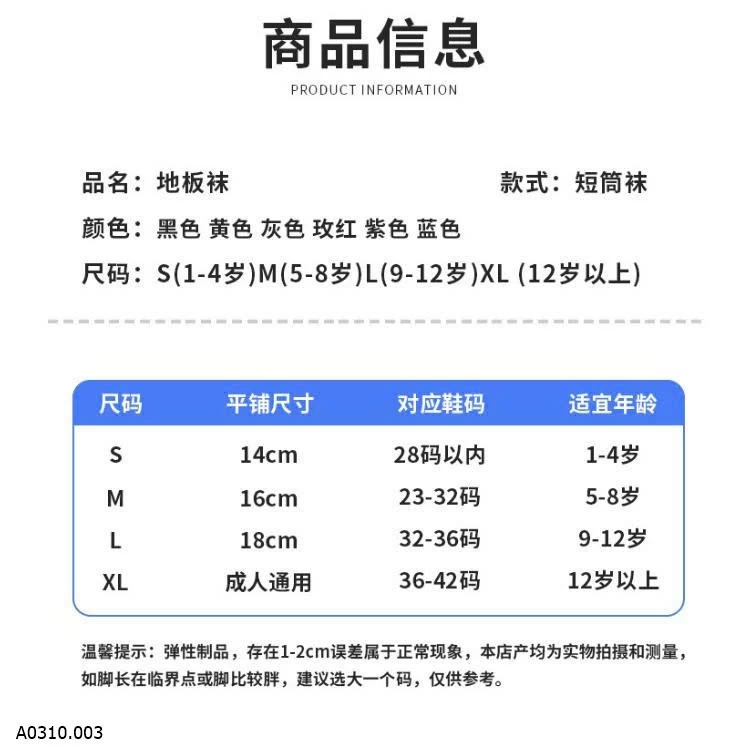 商品信息

PRODUCT INFORMATION

品名：地板袜

款式：短筒袜

颜色：黑色 黄色 灰色 玫红 紫色 蓝色

尺码：S(1-4岁)M(5-8岁)L(9-12岁)XL (12岁以上)

| 尺码 | 平铺尺寸 | 对应鞋码 | 适宜年龄 |
|---|---|---|---|
| S | 14cm | 28码以内 | 1-4岁 |
| M | 16cm | 23-32码 | 5-8岁 |
| L | 18cm | 32-36码 | 9-12岁 |
| XL | 成人通用 | 36-42码 | 12岁以上 |

温馨提示：弹性制品，存在1-2cm误差属于正常现象，本店产均为实物拍摄和测量，如脚长在临界点或脚比较胖，建议选大一个码，仅供参考。

A0310.003